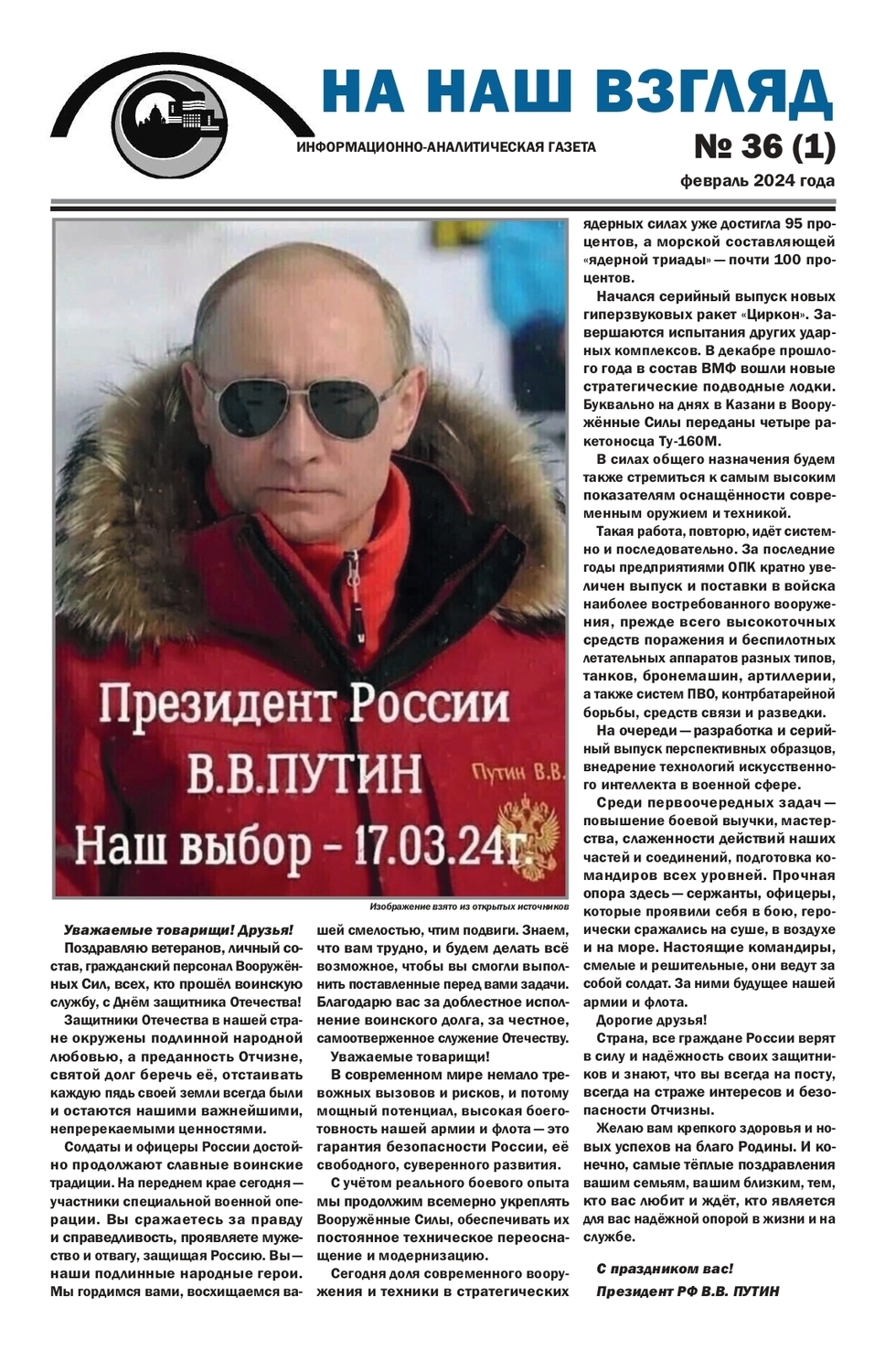 НА НАШ ВЗГЛЯД

ИНФОРМАЦИОННО-АНАЛИТИЧЕСКАЯ ГАЗЕТА

№ 36 (1)

февраль 2024 года

Президент России
В.В.ПУТИН
Наш выбор - 17.03.24г.

Путин В.В.

Изображение взято из открытых источников

Уважаемые товарищи! Друзья!

Поздравляю ветеранов, личный состав, гражданский персонал Вооружённых Сил, всех, кто прошёл воинскую службу, с Днём защитника Отечества!

Защитники Отечества в нашей стране окружены подлинной народной любовью, а преданность Отчизне, святой долг беречь её, отстаивать каждую пядь своей земли всегда были и остаются нашими важнейшими, непререкаемыми ценностями.

Солдаты и офицеры России достойно продолжают славные воинские традиции. На переднем крае сегодня — участники специальной военной операции. Вы сражаетесь за правду и справедливость, проявляете мужество и отвагу, защищая Россию. Вы — наши подлинные народные герои. Мы гордимся вами, восхищаемся вашей смелостью, чтим подвиги. Знаем, что вам трудно, и будем делать всё возможное, чтобы вы смогли выполнить поставленные перед вами задачи. Благодарю вас за доблестное исполнение воинского долга, за честное, самоотверженное служение Отечеству.

Уважаемые товарищи!

В современном мире немало тревожных вызовов и рисков, и потому мощный потенциал, высокая боеготовность нашей армии и флота — это гарантия безопасности России, её свободного, суверенного развития.

С учётом реального боевого опыта мы продолжим всемерно укреплять Вооружённые Силы, обеспечивать их постоянное техническое переоснащение и модернизацию.

Сегодня доля современного вооружения и техники в стратегических ядерных силах уже достигла 95 процентов, а морской составляющей «ядерной триады» — почти 100 процентов.

Начался серийный выпуск новых гиперзвуковых ракет «Циркон». Завершаются испытания других ударных комплексов. В декабре прошлого года в состав ВМФ вошли новые стратегические подводные лодки. Буквально на днях в Казани в Вооружённые Силы переданы четыре ракетоносца Ту-160М.

В силах общего назначения будем также стремиться к самым высоким показателям оснащённости современным оружием и техникой.

Такая работа, повторю, идёт системно и последовательно. За последние годы предприятиями ОПК кратно увеличен выпуск и поставки в войска наиболее востребованного вооружения, прежде всего высокоточных средств поражения и беспилотных летательных аппаратов разных типов, танков, бронемашин, артиллерии, а также систем ПВО, контрбатарейной борьбы, средств связи и разведки.

На очереди — разработка и серийный выпуск перспективных образцов, внедрение технологий искусственного интеллекта в военной сфере.

Среди первоочередных задач — повышение боевой выучки, мастерства, слаженности действий наших частей и соединений, подготовка командиров всех уровней. Прочная опора здесь — сержанты, офицеры, которые проявили себя в бою, героически сражались на суше, в воздухе и на море. Настоящие командиры, смелые и решительные, они ведут за собой солдат. За ними будущее нашей армии и флота.

Дорогие друзья!

Страна, все граждане России верят в силу и надёжность своих защитников и знают, что вы всегда на посту, всегда на страже интересов и безопасности Отчизны.

Желаю вам крепкого здоровья и новых успехов на благо Родины. И конечно, самые тёплые поздравления вашим семьям, вашим близким, тем, кто вас любит и ждёт, кто является для вас надёжной опорой в жизни и на службе.

С праздником вас!
Президент РФ В.В. ПУТИН